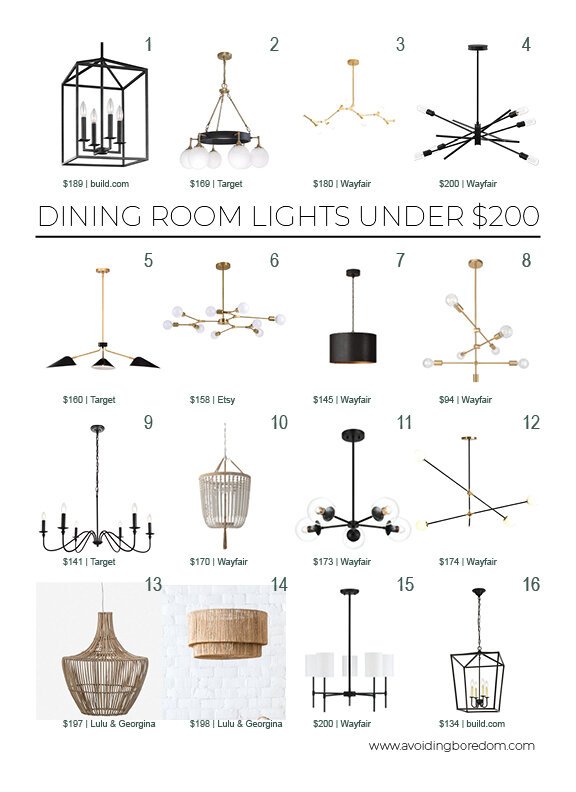 1
$189 | build.com

2
$169 | Target

3
$180 | Wayfair

4
$200 | Wayfair

DINING ROOM LIGHTS UNDER $200

5
$160 | Target

6
$158 | Etsy

7
$145 | Wayfair

8
$94 | Wayfair

9
$141 | Target

10
$170 | Wayfair

11
$173 | Wayfair

12
$174 | Wayfair

13
$197 | Lulu & Georgina

14
$198 | Lulu & Georgina

15
$200 | Wayfair

16
$134 | build.com

www.avoidingboredom.com